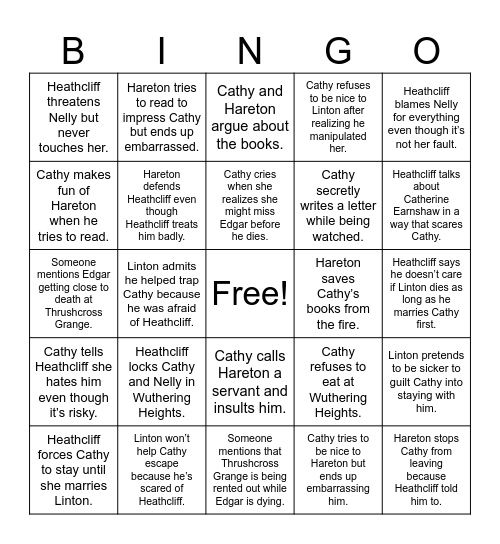 | B | I | N | G | O |
|---|---|---|---|---|
| Heathcliff threatens Nelly but never touches her. | Hareton tries to read to impress Cathy but ends up embarrassed. | Cathy and Hareton argue about the books. | Cathy refuses to be nice to Linton after realizing he manipulated her. | Heathcliff blames Nelly for everything even though it's not her fault. |
| Cathy makes fun of Hareton when he tries to read. | Hareton defends Heathcliff even though Heathcliff treats him badly. | Cathy cries when she realizes she might miss Edgar before he dies. | Cathy secretly writes a letter while being watched. | Heathcliff talks about Catherine Earnshaw in a way that scares Cathy. |
| Someone mentions Edgar getting close to death at Thrushcross Grange. | Linton admits he helped trap Cathy because he was afraid of Heathcliff. | Free! | Hareton saves Cathy's books from the fire. | Heathcliff says he doesn't care if Linton dies as long as he marries Cathy first. |
| Cathy tells Heathcliff she hates him even though it's risky. | Heathcliff locks Cathy and Nelly in Wuthering Heights. | Cathy calls Hareton a servant and insults him. | Cathy refuses to eat at Wuthering Heights. | Linton pretends to be sicker to guilt Cathy into staying with him. |
| Heathcliff forces Cathy to stay until she marries Linton. | Linton won't help Cathy escape because he's scared of Heathcliff. | Someone mentions that Thrushcross Grange is being rented out while Edgar is dying. | Cathy tries to be nice to Hareton but ends up embarrassing him. | Hareton stops Cathy from leaving because Heathcliff told him to. |